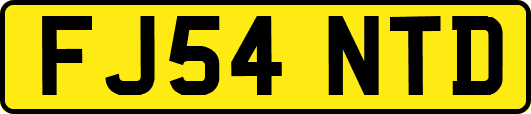 FJ54 NTD